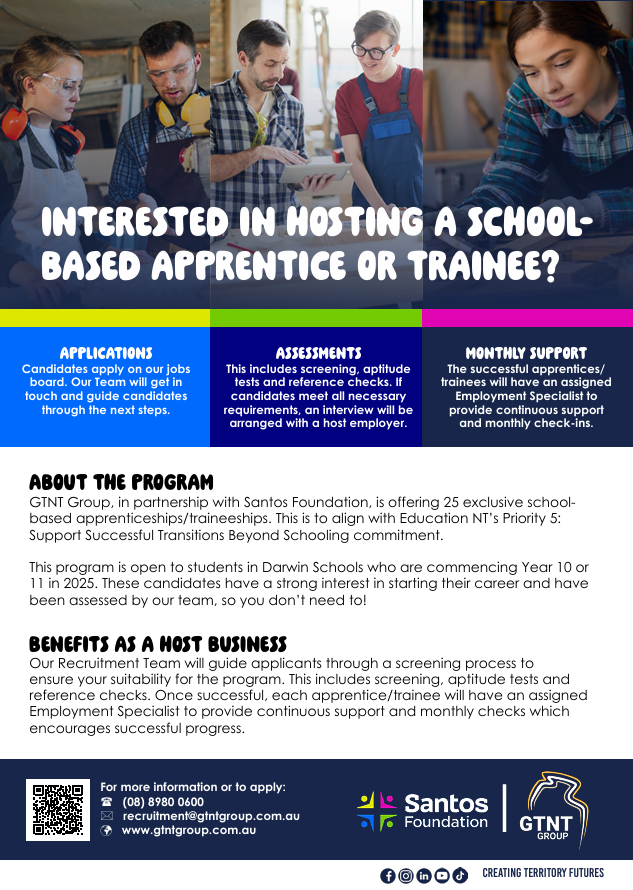 INTERESTED IN HOSTING A SCHOOL-BASED APPRENTICE OR TRAINEE?

APPLICATIONS
Candidates apply on our jobs board. Our Team will get in touch and guide candidates through the next steps.

ASSESSMENTS
This includes screening, aptitude tests and reference checks. If candidates meet all necessary requirements, an interview will be arranged with a host employer.

MONTHLY SUPPORT
The successful apprentices/trainees will have an assigned Employment Specialist to provide continuous support and monthly check-ins.

ABOUT THE PROGRAM
GTNT Group, in partnership with Santos Foundation, is offering 25 exclusive school-based apprenticeships/traineeships. This is to align with Education NT's Priority 5: Support Successful Transitions Beyond Schooling commitment.

This program is open to students in Darwin Schools who are commencing Year 10 or 11 in 2025. These candidates have a strong interest in starting their career and have been assessed by our team, so you don't need to!

BENEFITS AS A HOST BUSINESS
Our Recruitment Team will guide applicants through a screening process to ensure your suitability for the program. This includes screening, aptitude tests and reference checks. Once successful, each apprentice/trainee will have an assigned Employment Specialist to provide continuous support and monthly checks which encourages successful progress.

For more information or to apply:
(08) 8980 0600
recruitment@gtntgroup.com.au
www.gtntgroup.com.au

Santos Foundation

GTNT GROUP

CREATING TERRITORY FUTURES